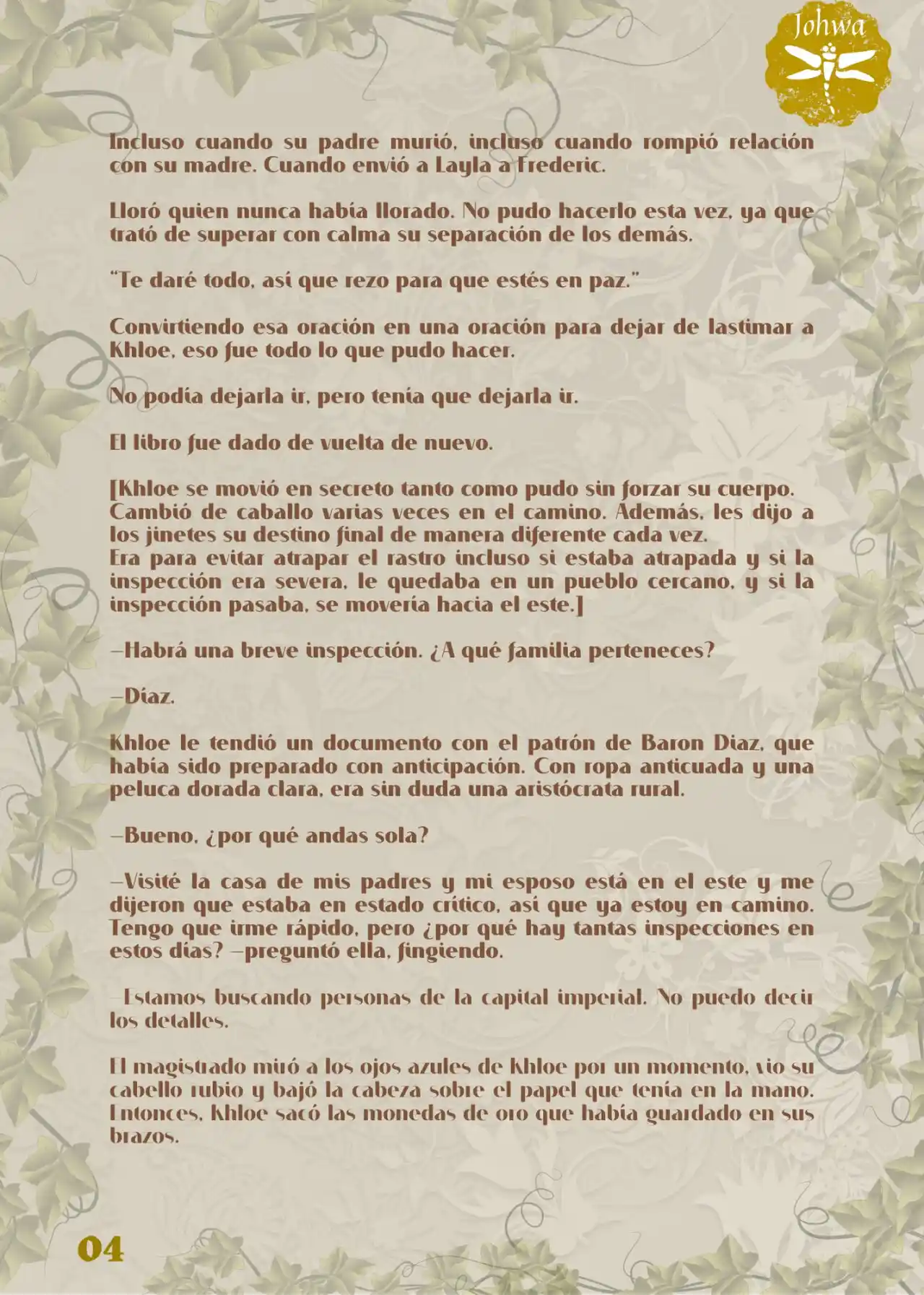 Johwa

Incluso cuando su padre murió, incluso cuando rompió relación con su madre. Cuando envió a Layla a Frederic.

Lloró quien nunca había llorado. No pudo hacerlo esta vez, ya que trató de superar con calma su separación de los demás.

"Te daré todo, así que rezo para que estés en paz."

Convirtiendo esa oración en una oración para dejar de lastimar a Khloe, eso fue todo lo que pudo hacer.

No podía dejarla ir, pero tenía que dejarla ir.

El libro fue dado de vuelta de nuevo.

[Khloe se movió en secreto tanto como pudo sin forzar su cuerpo. Cambió de caballo varias veces en el camino. Además, les dijo a los jinetes su destino final de manera diferente cada vez.
Era para evitar atrapar el rastro incluso si estaba atrapada y si la inspección era severa, le quedaba en un pueblo cercano, y si la inspección pasaba, se movería hacia el este.]

—Habrá una breve inspección. ¿A qué familia perteneces?

—Díaz.

Khloe le tendió un documento con el patrón de Baron Diaz, que había sido preparado con anticipación. Con ropa anticuada y una peluca dorada clara, era sin duda una aristócrata rural.

—Bueno, ¿por qué andas sola?

—Visité la casa de mis padres y mi esposo está en el este y me dijeron que estaba en estado crítico, así que ya estoy en camino. Tengo que irme rápido, pero ¿por qué hay tantas inspecciones en estos días? —preguntó ella, fingiendo.

—Estamos buscando personas de la capital imperial. No puedo decir los detalles.

El magistrado miró a los ojos azules de Khloe por un momento, vio su cabello rubio y bajó la cabeza sobre el papel que tenía en la mano. Entonces, Khloe sacó las monedas de oro que había guardado en sus brazos.

04